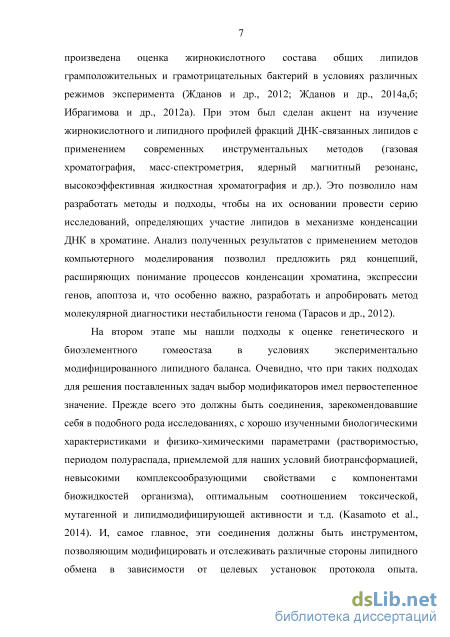 7

произведена оценка жирнокислотного состава общих липидов грамположительных и грамотрицательных бактерий в условиях различных режимов эксперимента (Жданов и др., 2012; Жданов и др., 2014а,б; Ибрагимова и др., 2012а). При этом был сделан акцент на изучение жирнокислотного и липидного профилей фракций ДНК-связанных липидов с применением современных инструментальных методов (газовая хроматография, масс-спектрометрия, ядерный магнитный резонанс, высокоэффективная жидкостная хроматография и др.). Это позволило нам разработать методы и подходы, чтобы на их основании провести серию исследований, определяющих участие липидов в механизме конденсации ДНК в хроматине. Анализ полученных результатов с применением методов компьютерного моделирования позволил предложить ряд концепций, расширяющих понимание процессов конденсации хроматина, экспрессии генов, апоптоза и, что особенно важно, разработать и апробировать метод молекулярной диагностики нестабильности генома (Тарасов и др., 2012).

На втором этапе мы нашли подходы к оценке генетического и биоэлементного гомеостаза в условиях экспериментально модифицированного липидного баланса. Очевидно, что при таких подходах для решения поставленных задач выбор модификаторов имел первостепенное значение. Прежде всего это должны быть соединения, зарекомендовавшие себя в подобного рода исследованиях, с хорошо изученными биологическими характеристиками и физико-химическими параметрами (растворимостью, периодом полураспада, приемлемой для наших условий биотрансформацией, невысокими комплексообразующими свойствами с компонентами биожидкостей организма), оптимальным соотношением токсической, мутагенной и липидмодифицирующей активности и т.д. (Kasamoto et al., 2014). И, самое главное, эти соединения должны быть инструментом, позволяющим модифицировать и отслеживать различные стороны липидного обмена в зависимости от целевых установок протокола опыта.

dsLib.net
библиотека диссертаций